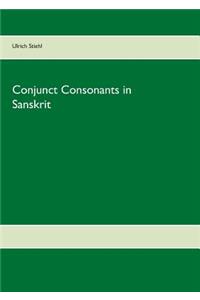 Ulrich Stiehl

Conjunct Consonants in Sanskrit